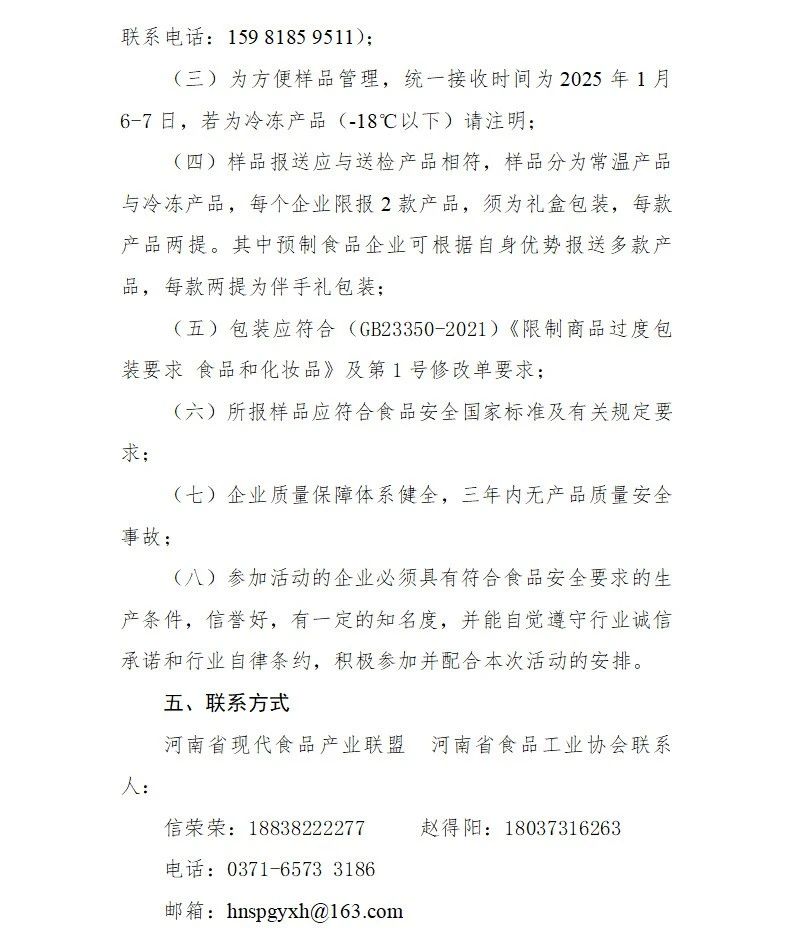 联系电话：159 8185 9511）；

（三）为方便样品管理，统一接收时间为 2025 年 1 月 6-7 日，若为冷冻产品（-18℃以下）请注明；

（四）样品报送应与送检产品相符，样品分为常温产品与冷冻产品，每个企业限报 2 款产品，须为礼盒包装，每款产品两提。其中预制食品企业可根据自身优势报送多款产品，每款两提为伴手礼包装；

（五）包装应符合（GB23350-2021）《限制商品过度包装要求 食品和化妆品》及第 1 号修改单要求；

（六）所报样品应符合食品安全国家标准及有关规定要求；

（七）企业质量保障体系健全，三年内无产品质量安全事故；

（八）参加活动的企业必须具有符合食品安全要求的生产条件，信誉好，有一定的知名度，并能自觉遵守行业诚信承诺和行业自律条约，积极参加并配合本次活动的安排。

五、联系方式

河南省现代食品产业联盟　河南省食品工业协会联系人：

信荣荣：18838222277　　赵得阳：18037316263

电话：0371-6573 3186

邮箱：hnspgyxh@163.com